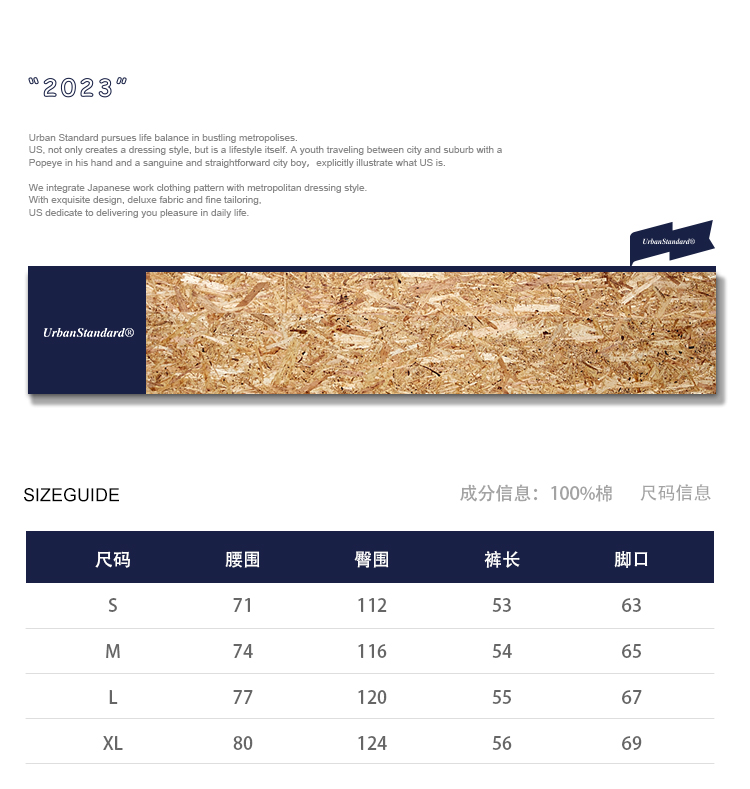 "2023"

Urban Standard pursues life balance in bustling metropolises.
US, not only creates a dressing style, but is a lifestyle itself. A youth traveling between city and suburb with a Popeye in his hand and a sanguine and straightforward city boy, explicitly illustrate what US is.

We integrate Japanese work clothing pattern with metropolitan dressing style.
With exquisite design, deluxe fabric and fine tailoring,
US dedicate to delivering you pleasure in daily life.

UrbanStandard®

UrbanStandard®

SIZEGUIDE

成分信息：100%棉 尺码信息

| 尺码 | 腰围 | 臀围 | 裤长 | 脚口 |
|---|---|---|---|---|
| S | 71 | 112 | 53 | 63 |
| M | 74 | 116 | 54 | 65 |
| L | 77 | 120 | 55 | 67 |
| XL | 80 | 124 | 56 | 69 |